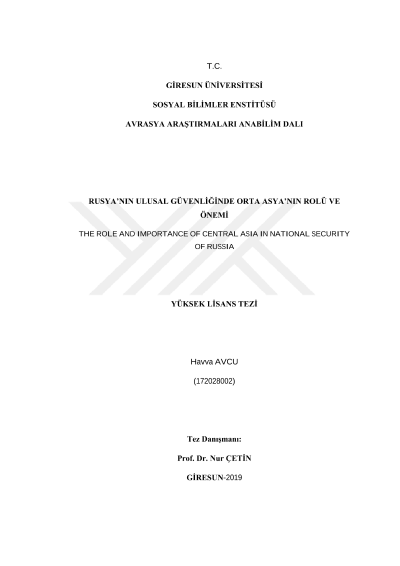 T.C.

GİRESUN ÜNİVERSİTESİ

SOSYAL BİLİMLER ENSTİTÜSÜ

AVRASYA ARAŞTIRMALARI ANABİLİM DALI

RUSYA'NIN ULUSAL GÜVENLİĞİNDE ORTA ASYA'NIN ROLÜ VE ÖNEMİ

THE ROLE AND IMPORTANCE OF CENTRAL ASIA IN NATIONAL SECURITY OF RUSSIA

YÜKSEK LİSANS TEZİ

Havva AVCU

(172028002)

Tez Danışmanı:

Prof. Dr. Nur ÇETİN

GİRESUN-2019